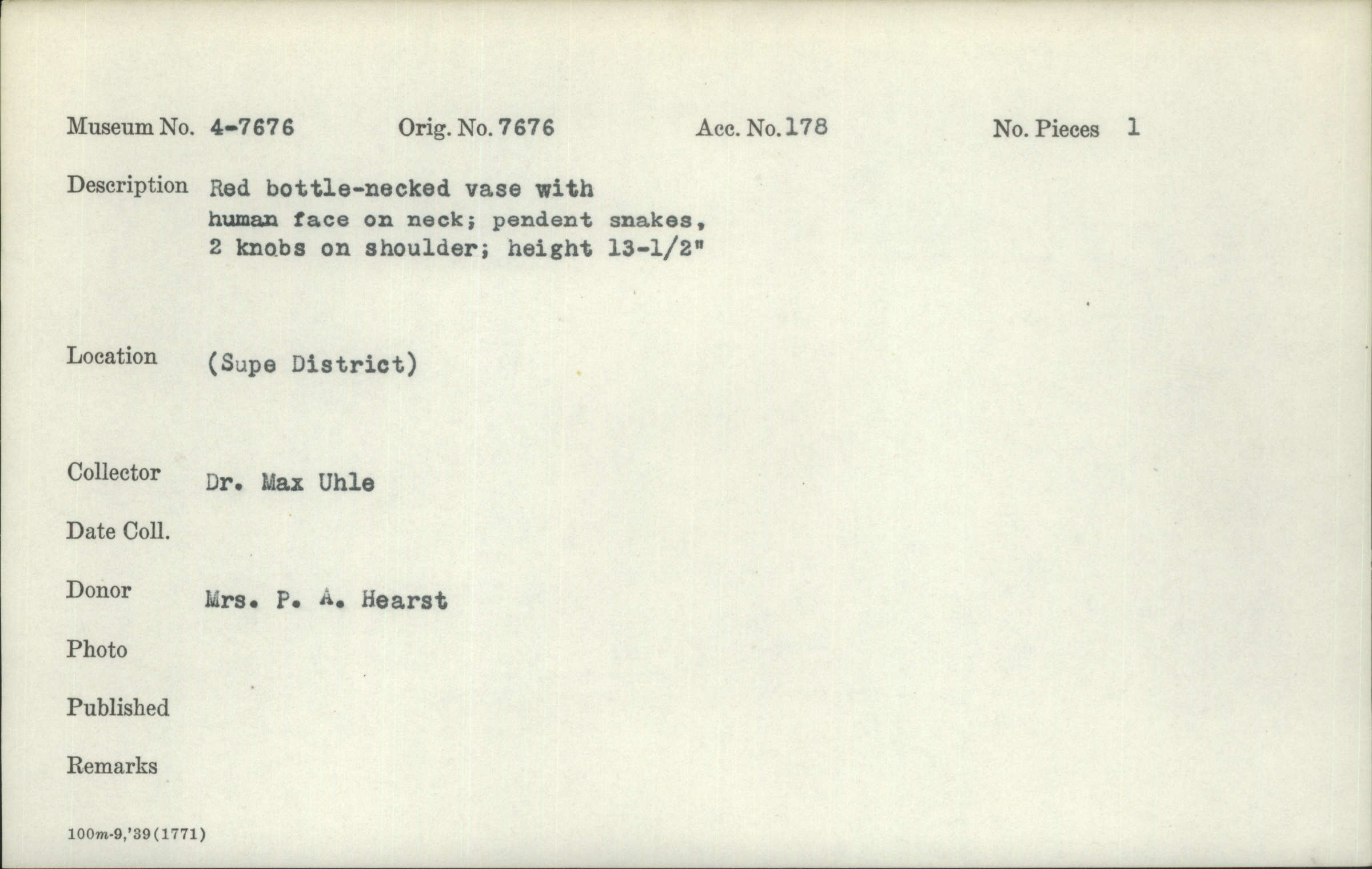 Museum No. 4-7676 Orig. No. 7676 Acc. No. 178 No. Pieces 1

Description Red bottle-necked vase with human face on neck; pendent snakes, 2 knobs on shoulder; height 13-1/2"

Location (Supe District)

Collector Dr. Max Uhle

Date Coll.

Donor Mrs. P. A. Hearst

Photo

Published

Remarks

100m-9,'39(1771)